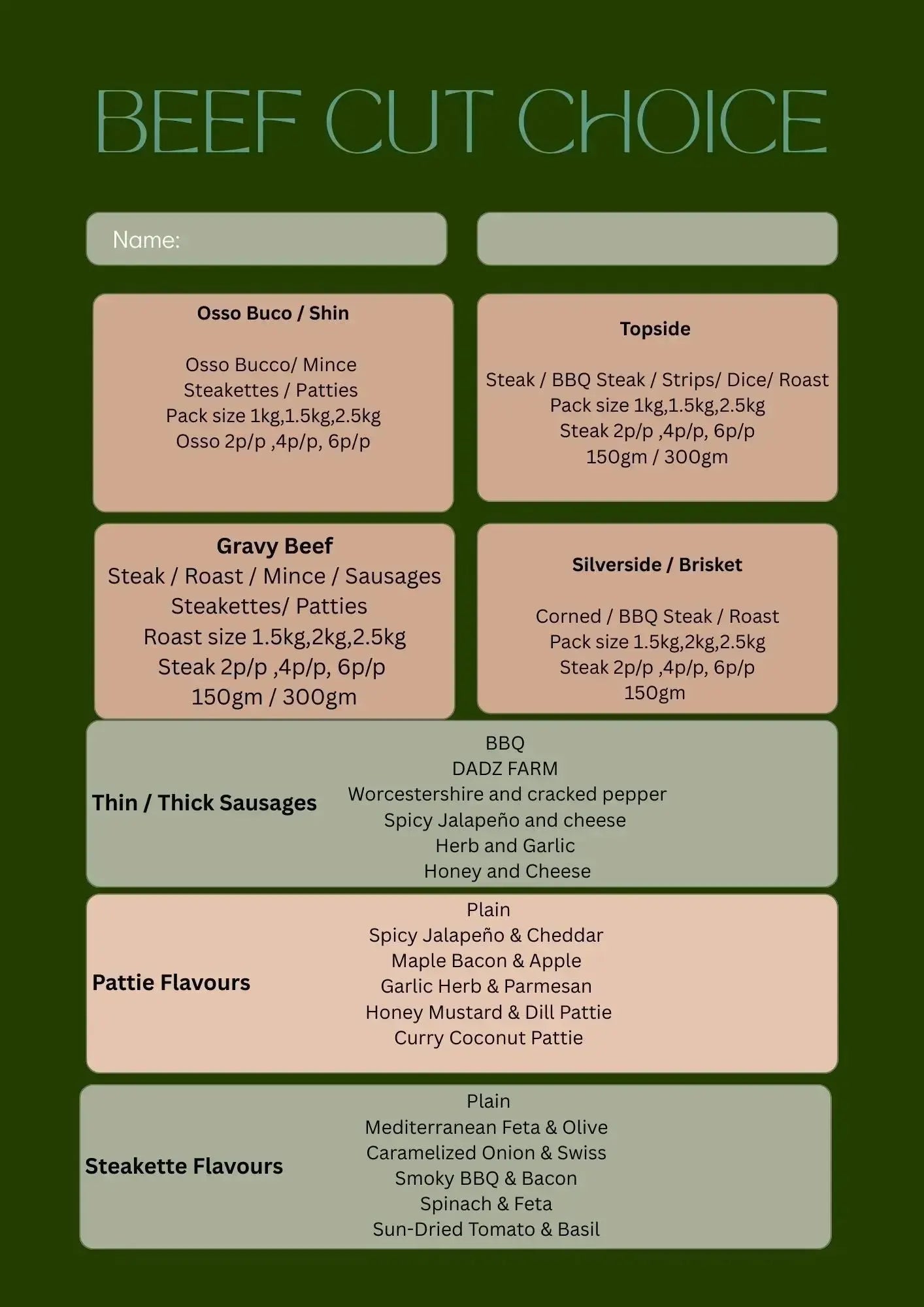 BEEF CUT CHOICE

Name:

Osso Buco / Shin

Osso Bucco/ Mince
Steakettes / Patties
Pack size 1kg,1.5kg,2.5kg
Osso 2p/p ,4p/p, 6p/p

Topside

Steak / BBQ Steak / Strips/ Dice/ Roast
Pack size 1kg,1.5kg,2.5kg
Steak 2p/p ,4p/p, 6p/p
150gm / 300gm

Gravy Beef
Steak / Roast / Mince / Sausages
Steakettes/ Patties
Roast size 1.5kg,2kg,2.5kg
Steak 2p/p ,4p/p, 6p/p
150gm / 300gm

Silverside / Brisket

Corned / BBQ Steak / Roast
Pack size 1.5kg,2kg,2.5kg
Steak 2p/p ,4p/p, 6p/p
150gm

Thin / Thick Sausages

BBQ
DADZ FARM
Worcestershire and cracked pepper
Spicy Jalapeño and cheese
Herb and Garlic
Honey and Cheese

Pattie Flavours

Plain
Spicy Jalapeño & Cheddar
Maple Bacon & Apple
Garlic Herb & Parmesan
Honey Mustard & Dill Pattie
Curry Coconut Pattie

Steakette Flavours

Plain
Mediterranean Feta & Olive
Caramelized Onion & Swiss
Smoky BBQ & Bacon
Spinach & Feta
Sun-Dried Tomato & Basil